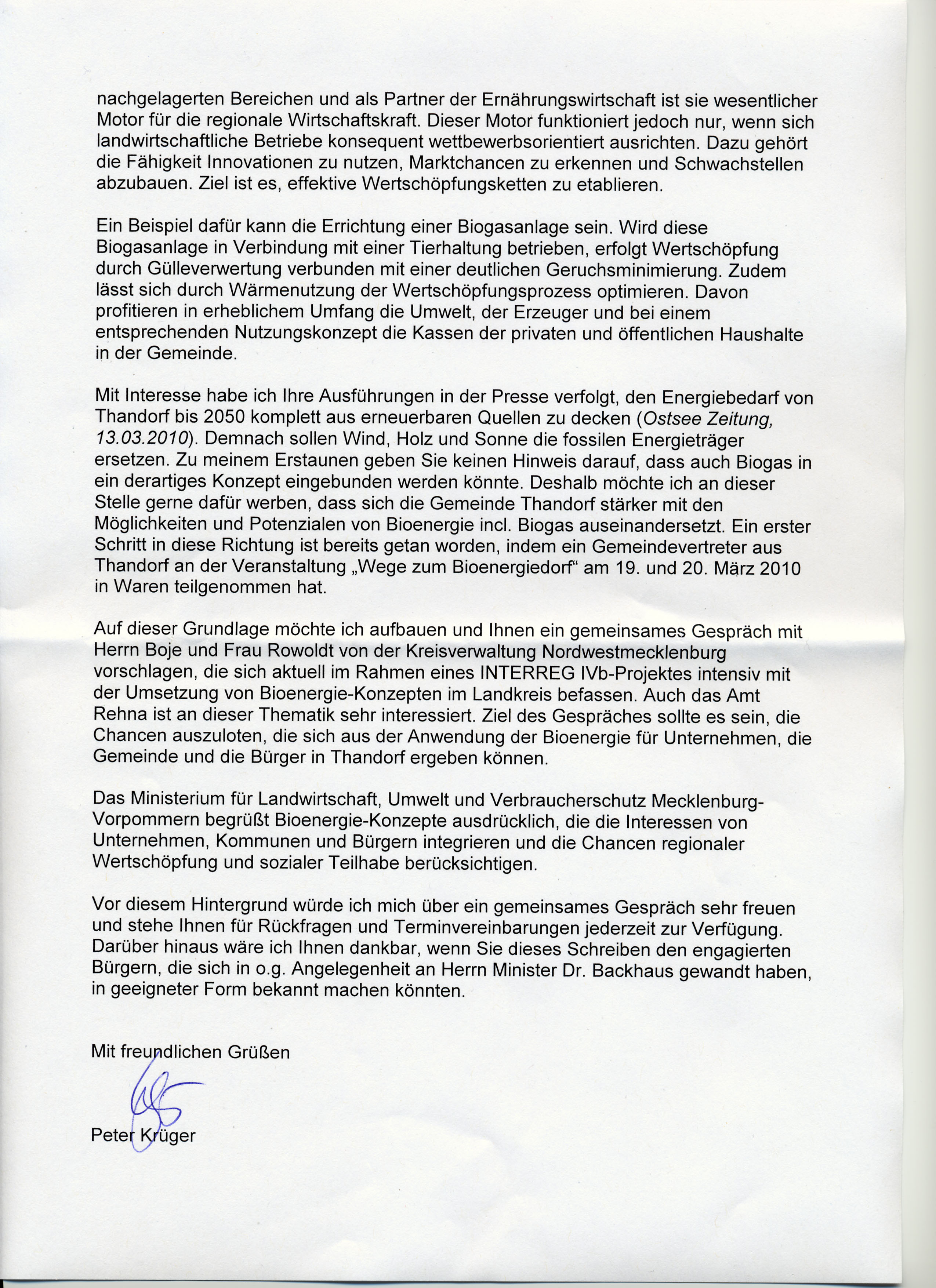 nachgelagerten Bereichen und als Partner der Ernährungswirtschaft ist sie wesentlicher Motor für die regionale Wirtschaftskraft. Dieser Motor funktioniert jedoch nur, wenn sich landwirtschaftliche Betriebe konsequent wettbewerbsorientiert ausrichten. Dazu gehört die Fähigkeit Innovationen zu nutzen, Marktchancen zu erkennen und Schwachstellen abzubauen. Ziel ist es, effektive Wertschöpfungsketten zu etablieren.

Ein Beispiel dafür kann die Errichtung einer Biogasanlage sein. Wird diese Biogasanlage in Verbindung mit einer Tierhaltung betrieben, erfolgt Wertschöpfung durch Gülleverwertung verbunden mit einer deutlichen Geruchsminimierung. Zudem lässt sich durch Wärmenutzung der Wertschöpfungsprozess optimieren. Davon profitieren in erheblichem Umfang die Umwelt, der Erzeuger und bei einem entsprechenden Nutzungskonzept die Kassen der privaten und öffentlichen Haushalte in der Gemeinde.

Mit Interesse habe ich Ihre Ausführungen in der Presse verfolgt, den Energiebedarf von Thandorf bis 2050 komplett aus erneuerbaren Quellen zu decken (Ostsee Zeitung, 13.03.2010). Demnach sollen Wind, Holz und Sonne die fossilen Energieträger ersetzen. Zu meinem Erstaunen geben Sie keinen Hinweis darauf, dass auch Biogas in ein derartiges Konzept eingebunden werden könnte. Deshalb möchte ich an dieser Stelle gerne dafür werben, dass sich die Gemeinde Thandorf stärker mit den Möglichkeiten und Potenzialen von Bioenergie incl. Biogas auseinandersetzt. Ein erster Schritt in diese Richtung ist bereits getan worden, indem ein Gemeindevertreter aus Thandorf an der Veranstaltung „Wege zum Bioenergiedorf“ am 19. und 20. März 2010 in Waren teilgenommen hat.

Auf dieser Grundlage möchte ich aufbauen und Ihnen ein gemeinsames Gespräch mit Herrn Boje und Frau Rowoldt von der Kreisverwaltung Nordwestmecklenburg vorschlagen, die sich aktuell im Rahmen eines INTERREG IVb-Projektes intensiv mit der Umsetzung von Bioenergie-Konzepten im Landkreis befassen. Auch das Amt Rehna ist an dieser Thematik sehr interessiert. Ziel des Gespräches sollte es sein, die Chancen auszuloten, die sich aus der Anwendung der Bioenergie für Unternehmen, die Gemeinde und die Bürger in Thandorf ergeben können.

Das Ministerium für Landwirtschaft, Umwelt und Verbraucherschutz Mecklenburg-Vorpommern begrüßt Bioenergie-Konzepte ausdrücklich, die die Interessen von Unternehmen, Kommunen und Bürgern integrieren und die Chancen regionaler Wertschöpfung und sozialer Teilhabe berücksichtigen.

Vor diesem Hintergrund würde ich mich über ein gemeinsames Gespräch sehr freuen und stehe Ihnen für Rückfragen und Terminvereinbarungen jederzeit zur Verfügung. Darüber hinaus wäre ich Ihnen dankbar, wenn Sie dieses Schreiben den engagierten Bürgern, die sich in o.g. Angelegenheit an Herrn Minister Dr. Backhaus gewandt haben, in geeigneter Form bekannt machen könnten.

Mit freundlichen Grüßen

Peter Krüger